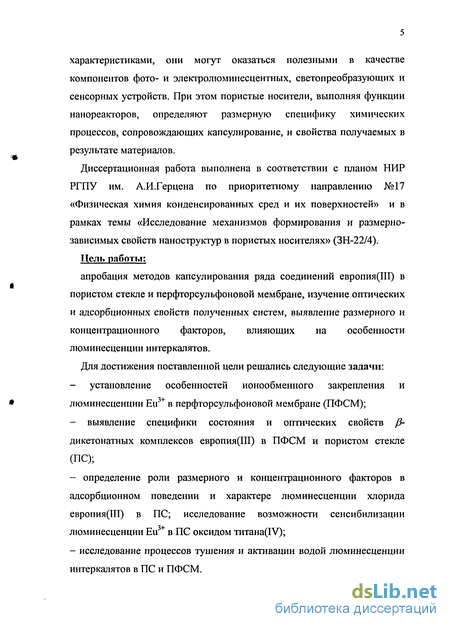 5

характеристиками, они могут оказаться полезными в качестве компонентов фото- и электролюминесцентных, светопреобразующих и сенсорных устройств. При этом пористые носители, выполняя функции нанореакторов, определяют размерную специфику химических процессов, сопровождающих капсулирование, и свойства получаемых в результате материалов.

Диссертационная работа выполнена в соответствии с планом НИР РГПУ им. А.И.Герцена по приоритетному направлению №17 «Физическая химия конденсированных сред и их поверхностей» и в рамках темы «Исследование механизмов формирования и размерно-зависимых свойств наноструктур в пористых носителях» (ЗН-22/4).

Цель работы:

апробация методов капсулирования ряда соединений европия(III) в пористом стекле и перфторсульфоновой мембране, изучение оптических и адсорбционных свойств полученных систем, выявление размерного и концентрационного факторов, влияющих на особенности люминесценции интеркалятов.

Для достижения поставленной цели решались следующие задачи:

– установление особенностей ионообменного закрепления и люминесценции $Eu^{3+}$ в перфторсульфоновой мембране (ПФСМ);

– выявление специфики состояния и оптических свойств $\beta$-дикетонатных комплексов европия(III) в ПФСМ и пористом стекле (ПС);

– определение роли размерного и концентрационного факторов в адсорбционном поведении и характере люминесценции хлорида европия(III) в ПС; исследование возможности сенсибилизации люминесценции $Eu^{3+}$ в ПС оксидом титана(IV);

– исследование процессов тушения и активации водой люминесценции интеркалятов в ПС и ПФСМ.

dsLib.net
библиотека диссертаций